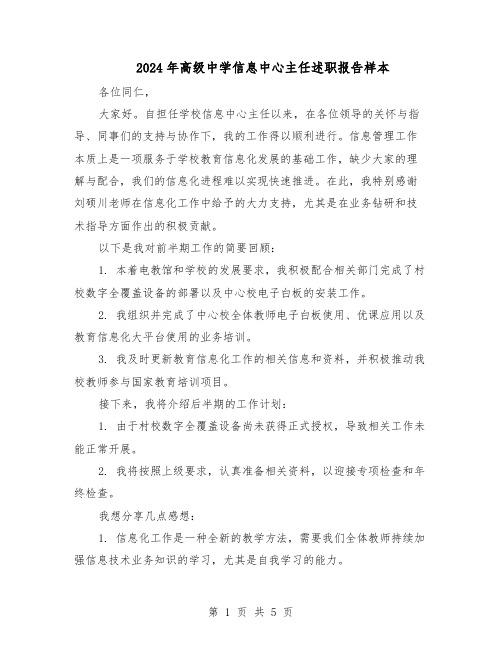 2024年高级中学信息中心主任述职报告样本

各位同仁，

大家好。自担任学校信息中心主任以来，在各位领导的关怀与指导、同事们的支持与协作下，我的工作得以顺利进行。信息管理工作本质上是一项服务于学校教育信息化发展的基础工作，缺少大家的理解与配合，我们的信息化进程难以实现快速推进。在此，我特别感谢刘硕川老师在信息化工作中给予的大力支持，尤其是在业务钻研和技术指导方面作出的积极贡献。

以下是我对前半期工作的简要回顾：

1. 本着电教馆和学校的发展要求，我积极配合相关部门完成了村校数字全覆盖设备的部署以及中心校电子白板的安装工作。

2. 我组织并完成了中心校全体教师电子白板使用、优课应用以及教育信息化大平台使用的业务培训。

3. 我及时更新教育信息化工作的相关信息和资料，并积极推动我校教师参与国家教育培训项目。

接下来，我将介绍后半期的工作计划：

1. 由于村校数字全覆盖设备尚未获得正式授权，导致相关工作未能正常开展。

2. 我将按照上级要求，认真准备相关资料，以迎接专项检查和年终检查。

我想分享几点感想：

1. 信息化工作是一种全新的教学方法，需要我们全体教师持续加强信息技术业务知识的学习，尤其是自我学习的能力。

第 1 页 共 5 页